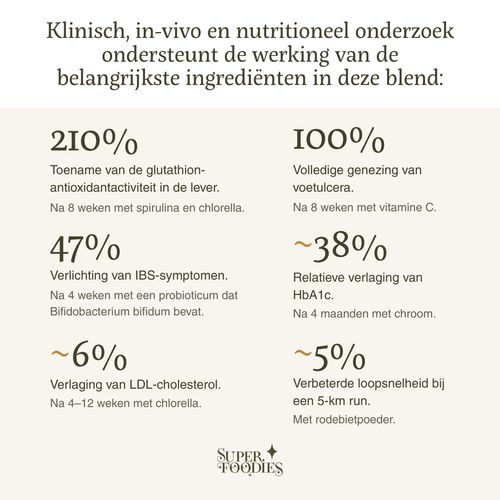 Klinisch, in-vivo en nutritioneel onderzoek ondersteunt de werking van de belangrijkste ingrediënten in deze blend:

210%

Toename van de glutathion-antioxidantactiviteit in de lever.

Na 8 weken met spirulina en chlorella.

47%

Verlichting van IBS-symptomen.

Na 4 weken met een probioticum dat Bifidobacterium bifidum bevat.

~6%

Verlaging van LDL-cholesterol.

Na 4–12 weken met chlorella.

100%

Volledige genezing van voetulcera.

Na 8 weken met vitamine C.

~38%

Relatieve verlaging van HbA1c.

Na 4 maanden met chroom.

~5%

Verbeterde loopsnelheid bij een 5-km run.

Met rodebietpoeder.

SUPER FOODIES